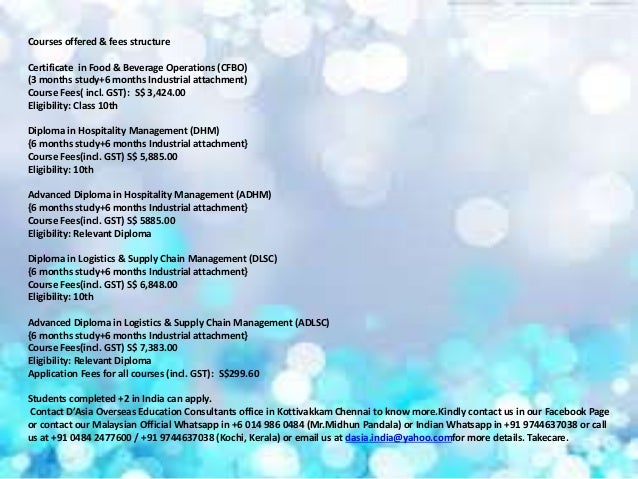 Courses offered & fees structure

Certificate in Food & Beverage Operations (CFBO)
(3 months study+6 months Industrial attachment)
Course Fees( incl. GST): S$ 3,424.00
Eligibility: Class 10th

Diploma in Hospitality Management (DHM)
{6 months study+6 months Industrial attachment}
Course Fees(incl. GST) S$ 5,885.00
Eligibility: 10th

Advanced Diploma in Hospitality Management (ADHM)
{6 months study+6 months Industrial attachment}
Course Fees(incl. GST) S$ 5885.00
Eligibility: Relevant Diploma

Diploma in Logistics & Supply Chain Management (DLSC)
{6 months study+6 months Industrial attachment}
Course Fees(incl. GST) S$ 6,848.00
Eligibility: 10th

Advanced Diploma in Logistics & Supply Chain Management (ADLSC)
{6 months study+6 months Industrial attachment}
Course Fees(incl. GST) S$ 7,383.00
Eligibility: Relevant Diploma
Application Fees for all courses (incl. GST): S$299.60

Students completed +2 in India can apply.

Contact D'Asia Overseas Education Consultants office in Kottivakkam Chennai to know more.Kindly contact us in our Facebook Page or contact our Malaysian Official Whatsapp in +6 014 986 0484 (Mr.Midhun Pandala) or Indian Whatsapp in +91 9744637038 or call us at +91 0484 2477600 / +91 9744637038 (Kochi, Kerala) or email us at dasia.india@yahoo.comfor more details. Takecare.